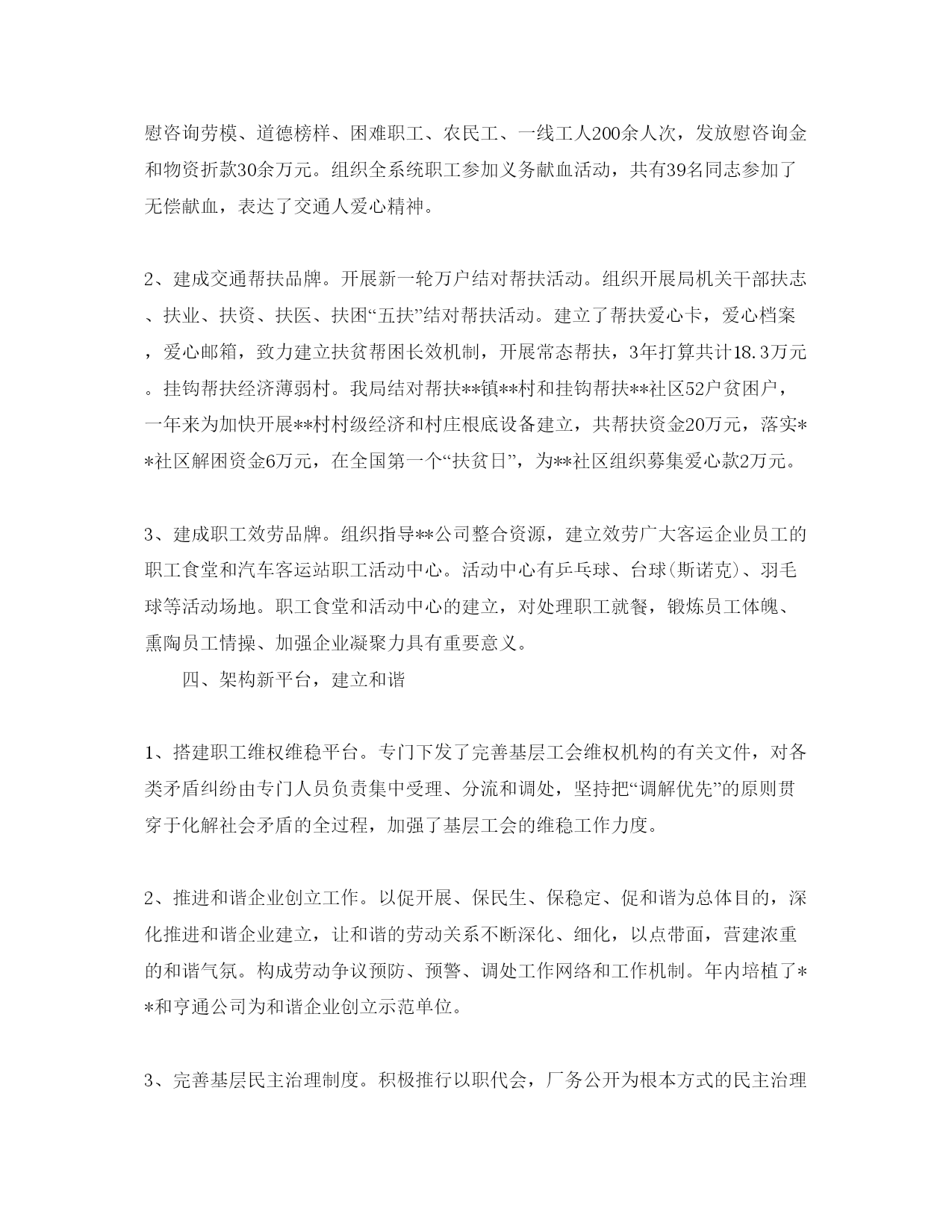 慰咨询劳模、道德榜样、困难职工、农民工、一线工人200余人次，发放慰咨询金和物资折款30余万元。组织全系统职工参加义务献血活动，共有39名同志参加了无偿献血，表达了交通人爱心精神。

2、建成交通帮扶品牌。开展新一轮万户结对帮扶活动。组织开展局机关干部扶志、扶业、扶资、扶医、扶困“五扶”结对帮扶活动。建立了帮扶爱心卡，爱心档案，爱心邮箱，致力建立扶贫帮困长效机制，开展常态帮扶，3年打算共计18.3万元。挂钩帮扶经济薄弱村。我局结对帮扶**镇**村和挂钩帮扶**社区52户贫困户，一年来为加快开展**村村级经济和村庄根底设备建立，共帮扶资金20万元，落实**社区解困资金6万元，在全国第一个“扶贫日”，为**社区组织募集爱心款2万元。

3、建成职工效劳品牌。组织指导**公司整合资源，建立效劳广大客运企业员工的职工食堂和汽车客运站职工活动中心。活动中心有乒乓球、台球(斯诺克)、羽毛球等活动场地。职工食堂和活动中心的建立，对处理职工就餐，锻炼员工体魄、熏陶员工情操、加强企业凝聚力具有重要意义。

四、架构新平台，建立和谐

1、搭建职工维权维稳平台。专门下发了完善基层工会维权机构的有关文件，对各类矛盾纠纷由专门人员负责集中受理、分流和调处，坚持把“调解优先”的原则贯穿于化解社会矛盾的全过程，加强了基层工会的维稳工作力度。

2、推进和谐企业创立工作。以促开展、保民生、保稳定、促和谐为总体目的，深化推进和谐企业建立，让和谐的劳动关系不断深化、细化，以点带面，营建浓重的和谐气氛。构成劳动争议预防、预警、调处工作网络和工作机制。年内培植了**和亨通公司为和谐企业创立示范单位。

3、完善基层民主治理制度。积极推行以职代会，厂务公开为根本方式的民主治理